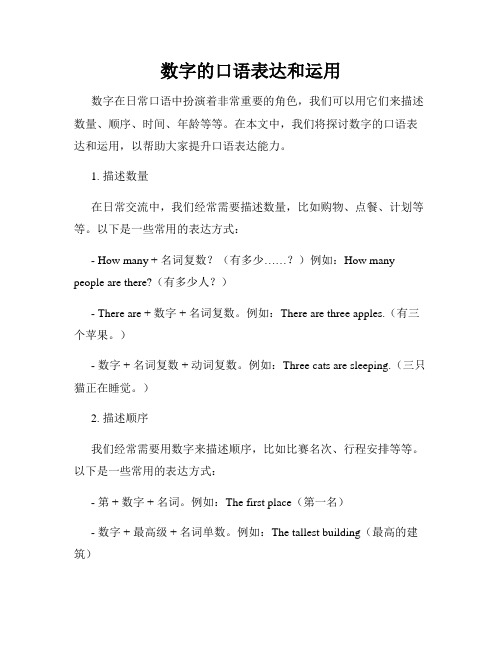 数字的口语表达和运用

数字在日常口语中扮演着非常重要的角色，我们可以用它们来描述数量、顺序、时间、年龄等等。在本文中，我们将探讨数字的口语表达和运用，以帮助大家提升口语表达能力。

1. 描述数量

在日常交流中，我们经常需要描述数量，比如购物、点餐、计划等等。以下是一些常用的表达方式：

- How many + 名词复数？（有多少……？）例如：How many people are there?（有多少人？）

- There are + 数字 + 名词复数。例如：There are three apples.（有三个苹果。）

- 数字 + 名词复数 + 动词复数。例如：Three cats are sleeping.（三只猫正在睡觉。）

2. 描述顺序

我们经常需要用数字来描述顺序，比如比赛名次、行程安排等等。以下是一些常用的表达方式：

- 第 + 数字 + 名词。例如：The first place（第一名）

- 数字 + 最高级 + 名词单数。例如：The tallest building（最高的建筑）